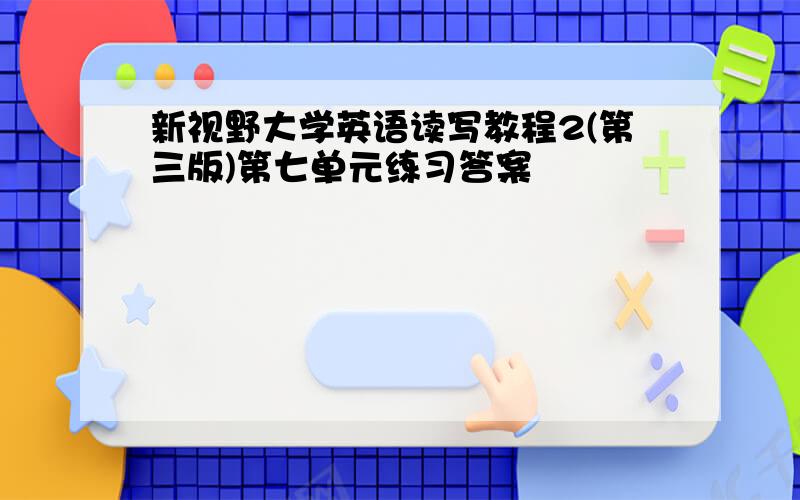 新视野大学英语读写教程2(第三版)第七单元练习答案